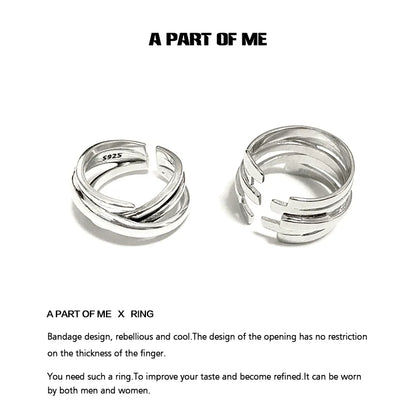 A PART OF ME

S925

A PART OF ME X RING

Bandage design, rebellious and cool.The design of the opening has no restriction on the thickness of the finger.

You need such a ring.To improve your taste and become refined.It can be worn by both men and women.